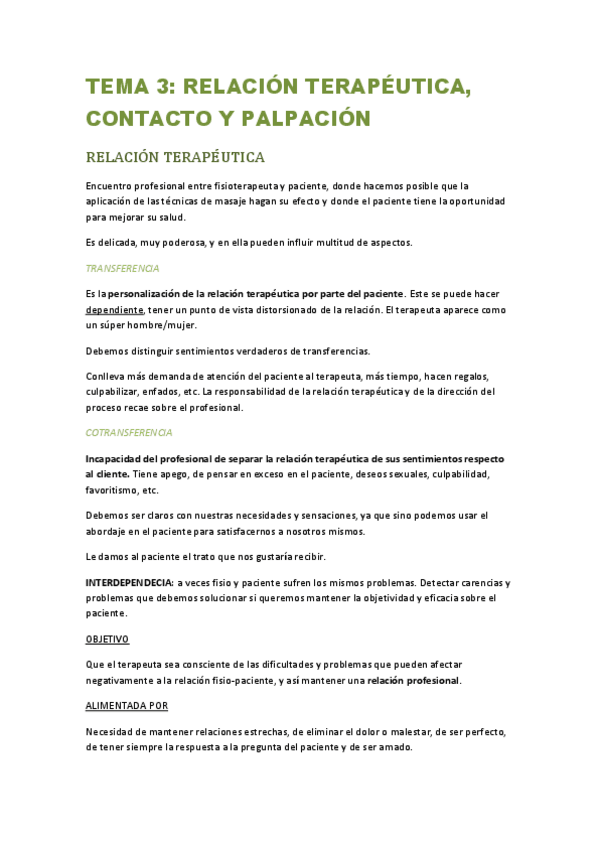 TEMA 3: RELACIÓN TERAPÉUTICA, CONTACTO Y PALPACIÓN

RELACIÓN TERAPÉUTICA

Encuentro profesional entre fisioterapeuta y paciente, donde hacemos posible que la aplicación de las técnicas de masaje hagan su efecto y donde el paciente tiene la oportunidad para mejorar su salud.

Es delicada, muy poderosa, y en ella pueden influir multitud de aspectos.

TRANSFERENCIA

Es la personalización de la relación terapéutica por parte del paciente. Este se puede hacer dependiente, tener un punto de vista distorsionado de la relación. El terapeuta aparece como un súper hombre/mujer.

Debemos distinguir sentimientos verdaderos de transferencias.

Conlleva más demanda de atención del paciente al terapeuta, más tiempo, hacen regalos, culpabilizar, enfados, etc. La responsabilidad de la relación terapéutica y de la dirección del proceso recae sobre el profesional.

COTRANSFERENCIA

Incapacidad del profesional de separar la relación terapéutica de sus sentimientos respecto al cliente. Tiene apego, de pensar en exceso en el paciente, deseos sexuales, culpabilidad, favoritismo, etc.

Debemos ser claros con nuestras necesidades y sensaciones, ya que sino podemos usar el abordaje en el paciente para satisfacernos a nosotros mismos.

Le damos al paciente el trato que nos gustaría recibir.

INTERDEPENDECIA: a veces fisio y paciente sufren los mismos problemas. Detectar carencias y problemas que debemos solucionar si queremos mantener la objetividad y eficacia sobre el paciente.

OBJETIVO

Que el terapeuta sea consciente de las dificultades y problemas que pueden afectar negativamente a la relación fisio-paciente, y así mantener una relación profesional.

ALIMENTADA POR

Necesidad de mantener relaciones estrechas, de eliminar el dolor o malestar, de ser perfecto, de tener siempre la respuesta a la pregunta del paciente y de ser amado.